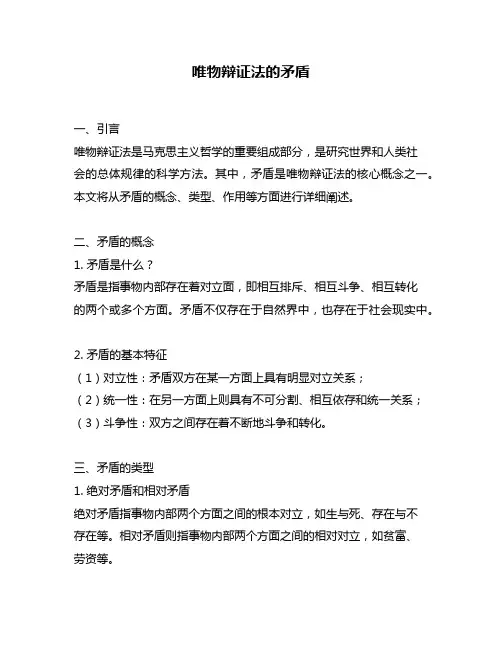 唯物辩证法的矛盾

一、引言
唯物辩证法是马克思主义哲学的重要组成部分，是研究世界和人类社会的总体规律的科学方法。其中，矛盾是唯物辩证法的核心概念之一。本文将从矛盾的概念、类型、作用等方面进行详细阐述。

二、矛盾的概念
1. 矛盾是什么？
矛盾是指事物内部存在着对立面，即相互排斥、相互斗争、相互转化的两个或多个方面。矛盾不仅存在于自然界中，也存在于社会现实中。

2. 矛盾的基本特征
（1）对立性：矛盾双方在某一方面上具有明显对立关系；
（2）统一性：在另一方面上则具有不可分割、相互依存和统一关系；
（3）斗争性：双方之间存在着不断地斗争和转化。

三、矛盾的类型
1. 绝对矛盾和相对矛盾
绝对矛盾指事物内部两个方面之间的根本对立，如生与死、存在与不存在等。相对矛盾则指事物内部两个方面之间的相对对立，如贫富、劳资等。